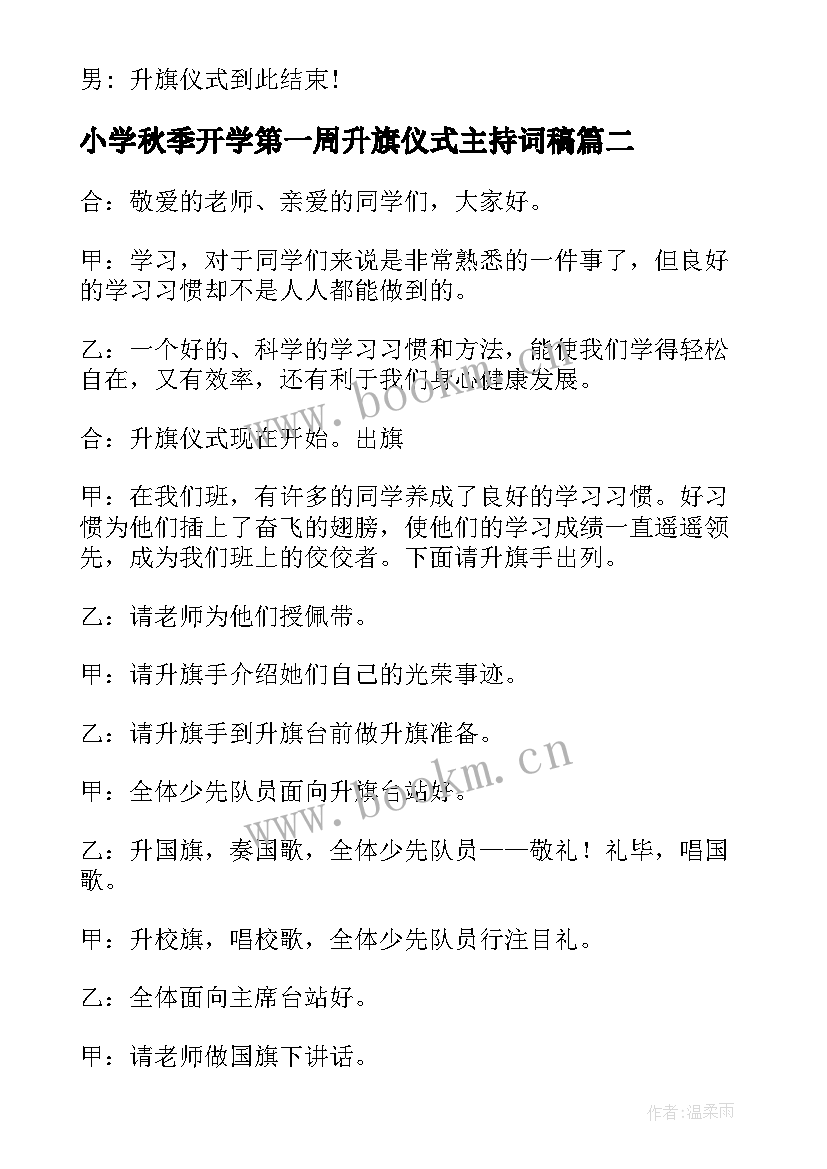 男：升旗仪式到此结束！

小学秋季开学第一周升旗仪式主持词稿篇二

合：敬爱的老师、亲爱的同学们，大家好。

甲：学习，对于同学们来说是非常熟悉的一件事了，但良好的学习习惯却不是人人都能做到的。

乙：一个好的、科学的学习习惯和方法，能使我们学得轻松自在，又有效率，还有利于我们身心健康发展。

合：升旗仪式现在开始。出旗

甲：在我们班，有许多的同学养成了良好的学习习惯。好习惯为他们插上了奋飞的翅膀，使他们的学习成绩一直遥遥领先，成为我们班上的佼佼者。下面请升旗手出列。

乙：请老师为他们授佩带。

甲：请升旗手介绍她们自己的光荣事迹。

乙：请升旗手到升旗台前做升旗准备。

甲：全体少先队员面向升旗台站好。

乙：升国旗，奏国歌，全体少先队员——敬礼！礼毕，唱国歌。

甲：升校旗，唱校歌，全体少先队员行注目礼。

乙：全体面向主席台站好。

甲：请老师做国旗下讲话。

www.bookm.cn

www.bookm.cn

作者：温柔雨